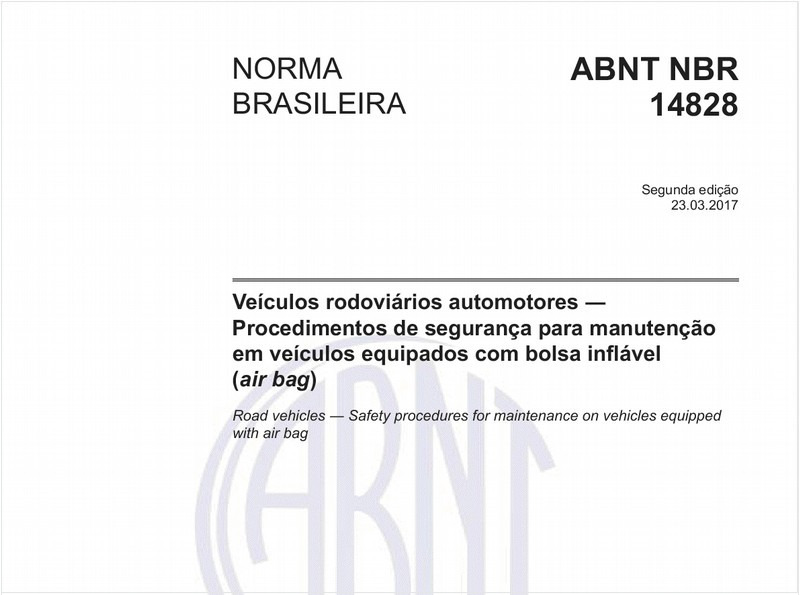 NORMA BRASILEIRA

ABNT NBR 14828

Segunda edição
23.03.2017

Veículos rodoviários automotores — Procedimentos de segurança para manutenção em veículos equipados com bolsa inflável (air bag)

Road vehicles — Safety procedures for maintenance on vehicles equipped with air bag

ABNT